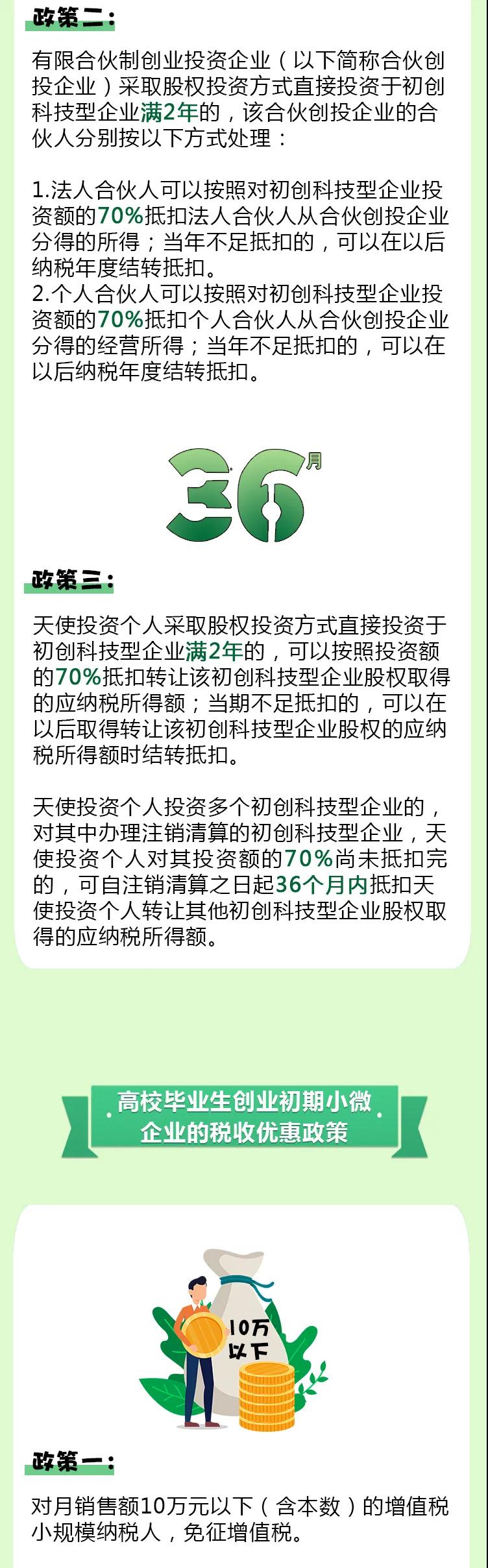 政策二：

有限合伙制创业投资企业（以下简称合伙创投企业）采取股权投资方式直接投资于初创科技型企业满2年的，该合伙创投企业的合伙人分别按以下方式处理：

1.法人合伙人可以按照对初创科技型企业投资额的70%抵扣法人合伙人从合伙创投企业分得的所得；当年不足抵扣的，可以在以后纳税年度结转抵扣。
2.个人合伙人可以按照对初创科技型企业投资额的70%抵扣个人合伙人从合伙创投企业分得的经营所得；当年不足抵扣的，可以在以后纳税年度结转抵扣。

36月

政策三：

天使投资个人采取股权投资方式直接投资于初创科技型企业满2年的，可以按照投资额的70%抵扣转让该初创科技型企业股权取得的应纳税所得额；当期不足抵扣的，可以在以后取得转让该初创科技型企业股权的应纳税所得额时结转抵扣。

天使投资个人投资多个初创科技型企业的，对其中办理注销清算的初创科技型企业，天使投资个人对其投资额的70%尚未抵扣完的，可自注销清算之日起36个月内抵扣天使投资个人转让其他初创科技型企业股权取得的应纳税所得额。

高校毕业生创业初期小微企业的税收优惠政策

10万以下

政策一：

对月销售额10万元以下（含本数）的增值税小规模纳税人，免征增值税。